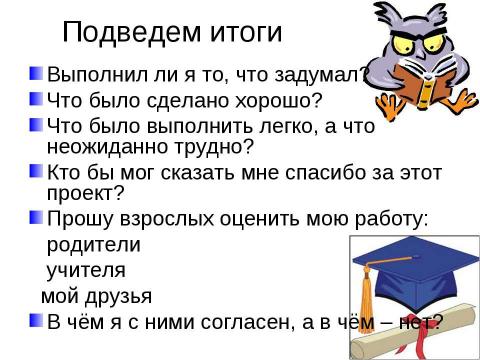 Подведем итоги

Выполнил ли я то, что задумал?

Что было сделано хорошо?

Что было выполнить легко, а что неожиданно трудно?

Кто бы мог сказать мне спасибо за этот проект?

Прошу взрослых оценить мою работу:
родители
учителя
мой друзья

В чём я с ними согласен, а в чём – нет?